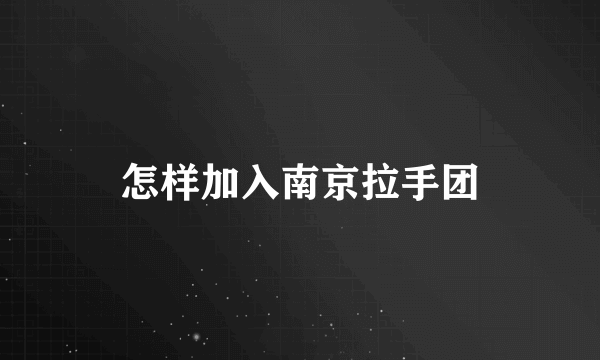 怎样加入南京拉手团